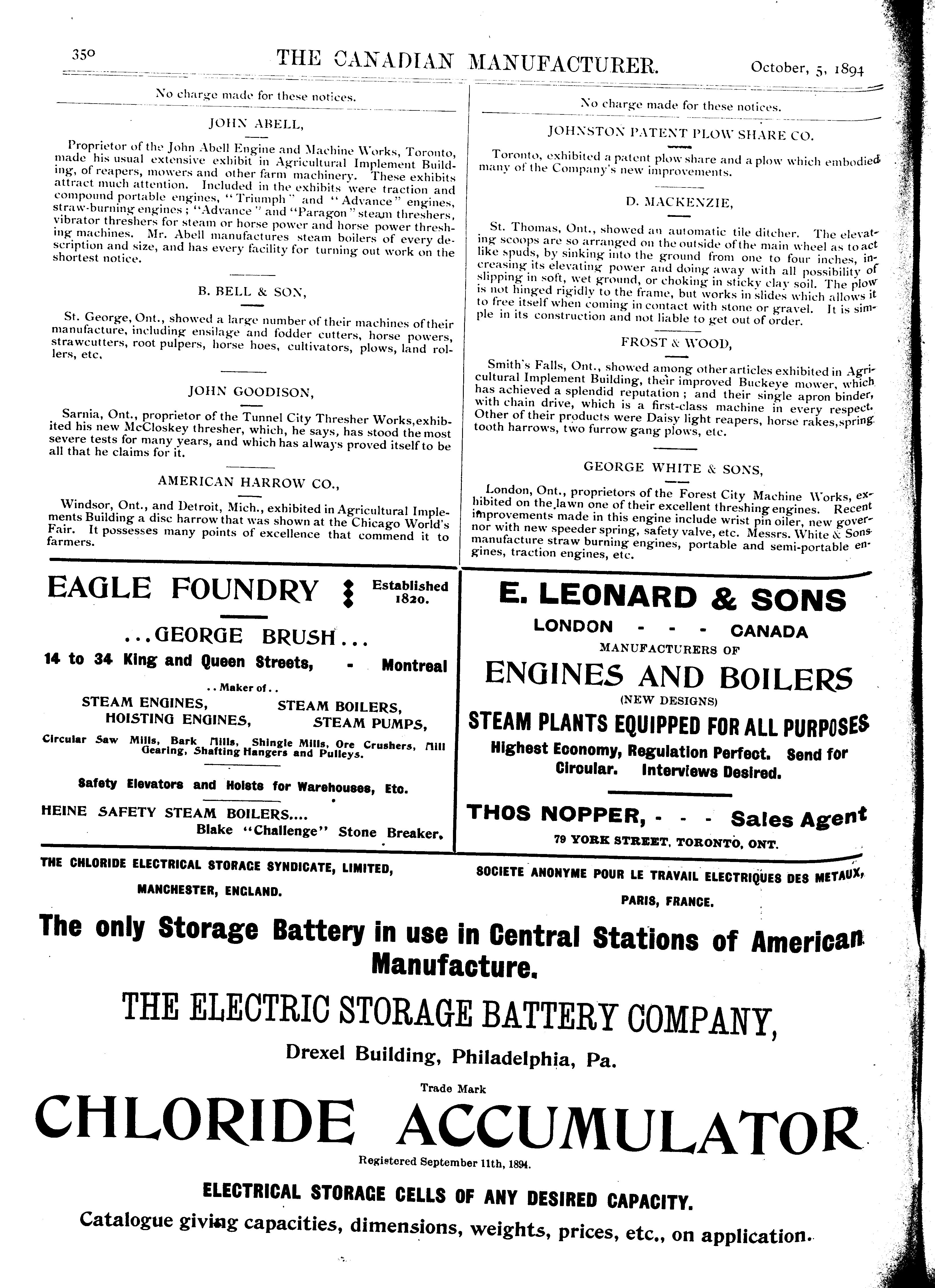 350 THE CANADIAN MANUFACTURER. October, 5, 1894

No charge made for these notices.

JOHN ABELL,

Proprietor of the John Abell Engine and Machine Works, Toronto, made his usual extensive exhibit in Agricultural Implement Building, of reapers, mowers and other farm machinery. These exhibits attract much attention. Included in the exhibits were traction and compound portable engines, "Triumph" and "Advance" engines, straw-burning engines; "Advance" and "Paragon" steam threshers, vibrator threshers for steam or horse power and horse power threshing machines. Mr. Abell manufactures steam boilers of every description and size, and has every facility for turning out work on the shortest notice.

B. BELL & SON,

St. George, Ont., showed a large number of their machines of their manufacture, including ensilage and fodder cutters, horse powers, strawcutters, root pulpers, horse hoes, cultivators, plows, land rollers, etc.

JOHN GOODISON,

Sarnia, Ont., proprietor of the Tunnel City Thresher Works, exhibited his new McCloskey thresher, which, he says, has stood the most severe tests for many years, and which has always proved itself to be all that he claims for it.

AMERICAN HARROW CO.,

Windsor, Ont., and Detroit, Mich., exhibited in Agricultural Implements Building a disc harrow that was shown at the Chicago World's Fair. It possesses many points of excellence that commend it to farmers.

No charge made for these notices.

JOHNSTON PATENT PLOW SHARE CO.

Toronto, exhibited a patent plow share and a plow which embodied many of the Company's new improvements.

D. MACKENZIE,

St. Thomas, Ont., showed an automatic tile ditcher. The elevating scoops are so arranged on the outside of the main wheel as to act like spuds, by sinking into the ground from one to four inches, increasing its elevating power and doing away with all possibility of slipping in soft, wet ground, or choking in sticky clay soil. The plow is not hinged rigidly to the frame, but works in slides which allows it to free itself when coming in contact with stone or gravel. It is simple in its construction and not liable to get out of order.

FROST & WOOD,

Smith's Falls, Ont., showed among other articles exhibited in Agricultural Implement Building, their improved Buckeye mower, which has achieved a splendid reputation; and their single apron binder, with chain drive, which is a first-class machine in every respect. Other of their products were Daisy light reapers, horse rakes, spring tooth harrows, two furrow gang plows, etc.

GEORGE WHITE & SONS,

London, Ont., proprietors of the Forest City Machine Works, exhibited on the lawn one of their excellent threshing engines. Recent improvements made in this engine include wrist pin oiler, new governor with new speeder spring, safety valve, etc. Messrs. White & Sons manufacture straw burning engines, portable and semi-portable engines, traction engines, etc.

EAGLE FOUNDRY Established 1820.

...GEORGE BRUSH...

14 to 34 King and Queen Streets, - Montreal

..Maker of..

STEAM ENGINES, STEAM BOILERS, HOISTING ENGINES, STEAM PUMPS,

Circular Saw Mills, Bark Mills, Shingle Mills, Ore Crushers, Mill Gearing, Shafting Hangers and Pulleys.

Safety Elevators and Hoists for Warehouses, Etc.

HEINE SAFETY STEAM BOILERS....

Blake "Challenge" Stone Breaker.

E. LEONARD & SONS

LONDON - - - CANADA

MANUFACTURERS OF

ENGINES AND BOILERS

(NEW DESIGNS)

STEAM PLANTS EQUIPPED FOR ALL PURPOSES

Highest Economy, Regulation Perfect. Send for Circular. Interviews Desired.

THOS NOPPER, - - - Sales Agent

79 YORK STREET, TORONTO, ONT.

THE CHLORIDE ELECTRICAL STORAGE SYNDICATE, LIMITED,

MANCHESTER, ENGLAND.

SOCIETE ANONYME POUR LE TRAVAIL ELECTRIQUES DES METAUX,

PARIS, FRANCE.

The only Storage Battery in use in Central Stations of American Manufacture.

THE ELECTRIC STORAGE BATTERY COMPANY,

Drexel Building, Philadelphia, Pa.

Trade Mark

CHLORIDE ACCUMULATOR

Registered September 11th, 1894.

ELECTRICAL STORAGE CELLS OF ANY DESIRED CAPACITY.

Catalogue giving capacities, dimensions, weights, prices, etc., on application.